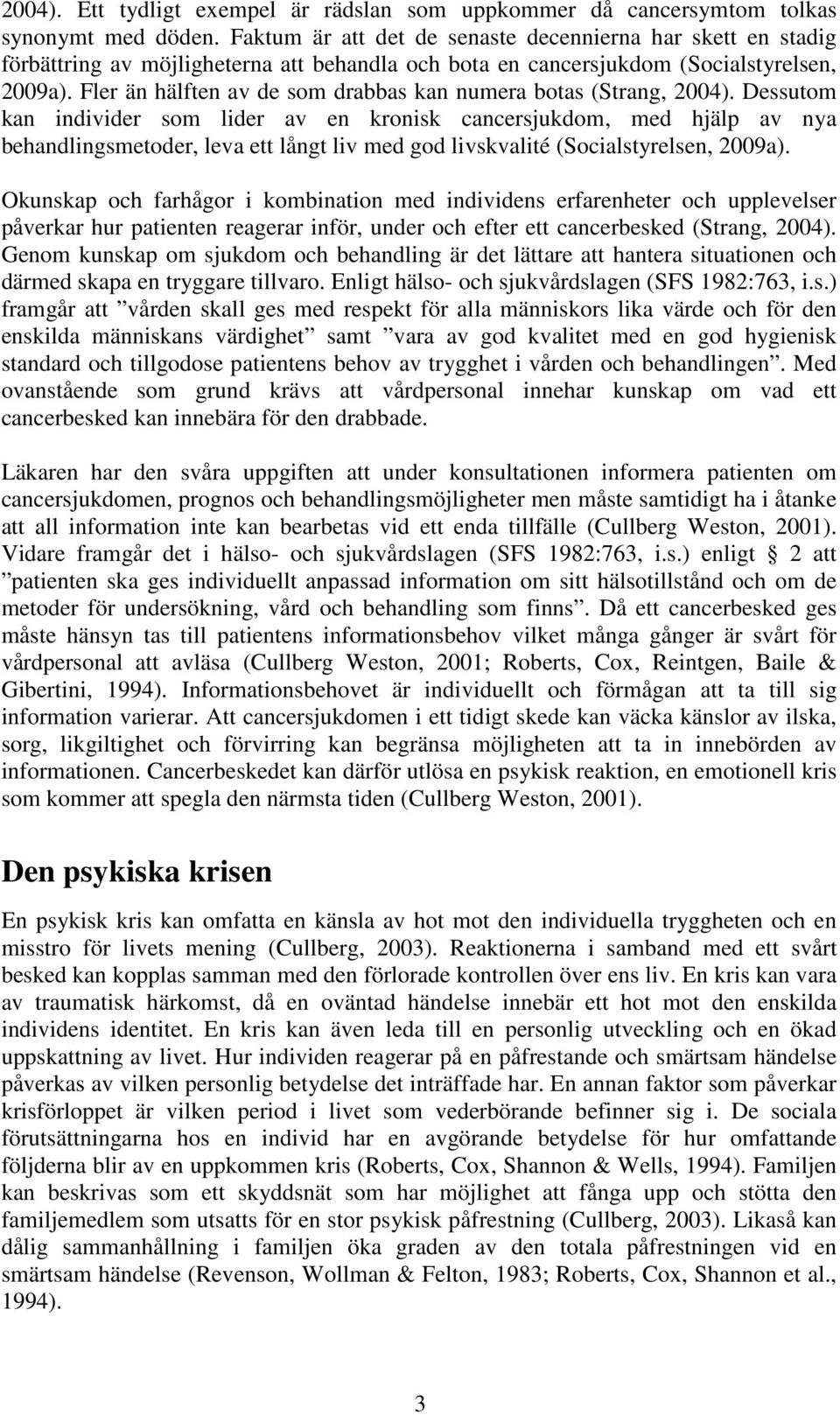 2004). Ett tydligt exempel är rädslan som uppkommer då cancersymtom tolkas synonymt med döden. Faktum är att det de senaste decennierna har skett en stadig förbättring av möjligheterna att behandla och bota en cancersjukdom (Socialstyrelsen, 2009a). Fler än hälften av de som drabbas kan numera botas (Strang, 2004). Dessutom kan individer som lider av en kronisk cancersjukdom, med hjälp av nya behandlingsmetoder, leva ett långt liv med god livskvalité (Socialstyrelsen, 2009a).

Okunskap och farhågor i kombination med individens erfarenheter och upplevelser påverkar hur patienten reagerar inför, under och efter ett cancerbesked (Strang, 2004). Genom kunskap om sjukdom och behandling är det lättare att hantera situationen och därmed skapa en tryggare tillvaro. Enligt hälso- och sjukvårdslagen (SFS 1982:763, i.s.) framgår att ”vården skall ges med respekt för alla människors lika värde och för den enskilda människans värdighet” samt ”vara av god kvalitet med en god hygienisk standard och tillgodose patientens behov av trygghet i vården och behandlingen”. Med ovanstående som grund krävs att vårdpersonal innehar kunskap om vad ett cancerbesked kan innebära för den drabbade.

Läkaren har den svåra uppgiften att under konsultationen informera patienten om cancersjukdomen, prognos och behandlingsmöjligheter men måste samtidigt ha i åtanke att all information inte kan bearbetas vid ett enda tillfälle (Cullberg Weston, 2001). Vidare framgår det i hälso- och sjukvårdslagen (SFS 1982:763, i.s.) enligt § 2 att ”patienten ska ges individuellt anpassad information om sitt hälsotillstånd och om de metoder för undersökning, vård och behandling som finns”. Då ett cancerbesked ges måste hänsyn tas till patientens informationsbehov vilket många gånger är svårt för vårdpersonal att avläsa (Cullberg Weston, 2001; Roberts, Cox, Reintgen, Baile & Gibertini, 1994). Informationsbehovet är individuellt och förmågan att ta till sig information varierar. Att cancersjukdomen i ett tidigt skede kan väcka känslor av ilska, sorg, likgiltighet och förvirring kan begränsa möjligheten att ta in innebörden av informationen. Cancerbeskedet kan därför utlösa en psykisk reaktion, en emotionell kris som kommer att spegla den närmsta tiden (Cullberg Weston, 2001).

Den psykiska krisen

En psykisk kris kan omfatta en känsla av hot mot den individuella tryggheten och en misstro för livets mening (Cullberg, 2003). Reaktionerna i samband med ett svårt besked kan kopplas samman med den förlorade kontrollen över ens liv. En kris kan vara av traumatisk härkomst, då en oväntad händelse innebär ett hot mot den enskilda individens identitet. En kris kan även leda till en personlig utveckling och en ökad uppskattning av livet. Hur individen reagerar på en påfrestande och smärtsam händelse påverkas av vilken personlig betydelse det inträffade har. En annan faktor som påverkar krisförloppet är vilken period i livet som vederbörande befinner sig i. De sociala förutsättningarna hos en individ har en avgörande betydelse för hur omfattande följderna blir av en uppkommen kris (Roberts, Cox, Shannon & Wells, 1994). Familjen kan beskrivas som ett skyddsnät som har möjlighet att fånga upp och stötta den familjemedlem som utsatts för en stor psykisk påfrestning (Cullberg, 2003). Likaså kan dålig sammanhållning i familjen öka graden av den totala påfrestningen vid en smärtsam händelse (Revenson, Wollman & Felton, 1983; Roberts, Cox, Shannon et al., 1994).

3